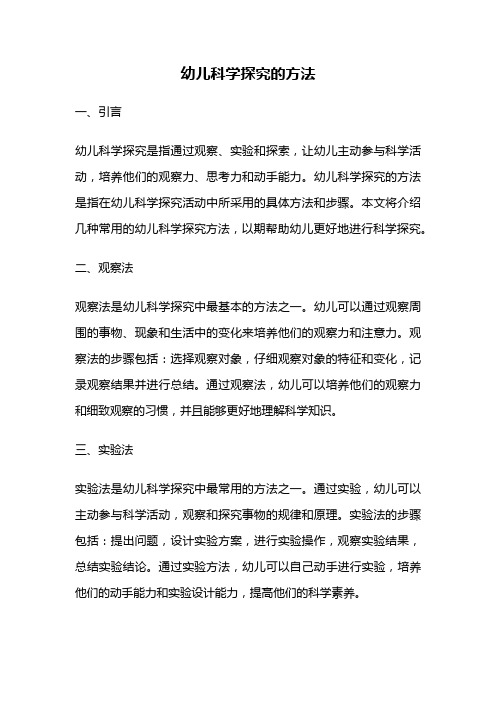 幼儿科学探究的方法

一、引言

幼儿科学探究是指通过观察、实验和探索，让幼儿主动参与科学活动，培养他们的观察力、思考力和动手能力。幼儿科学探究的方法是指在幼儿科学探究活动中所采用的具体方法和步骤。本文将介绍几种常用的幼儿科学探究方法，以期帮助幼儿更好地进行科学探究。

二、观察法

观察法是幼儿科学探究中最基本的方法之一。幼儿可以通过观察周围的事物、现象和生活中的变化来培养他们的观察力和注意力。观察法的步骤包括：选择观察对象，仔细观察对象的特征和变化，记录观察结果并进行总结。通过观察法，幼儿可以培养他们的观察力和细致观察的习惯，并且能够更好地理解科学知识。

三、实验法

实验法是幼儿科学探究中最常用的方法之一。通过实验，幼儿可以主动参与科学活动，观察和探究事物的规律和原理。实验法的步骤包括：提出问题，设计实验方案，进行实验操作，观察实验结果，总结实验结论。通过实验方法，幼儿可以自己动手进行实验，培养他们的动手能力和实验设计能力，提高他们的科学素养。